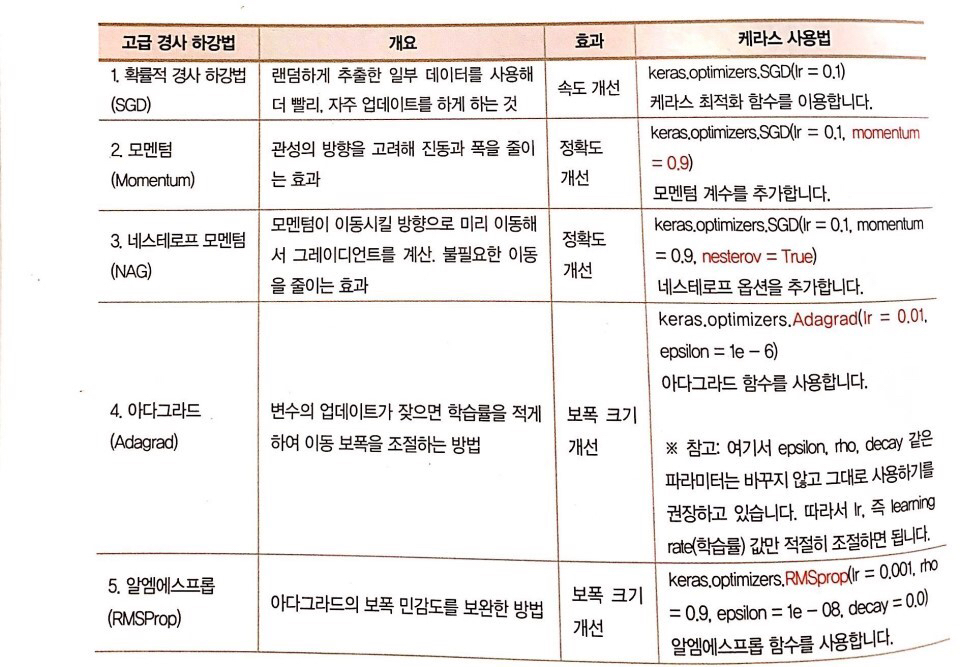 | 고급 경사 하강법 | 개요 | 효과 | 케라스 사용법 |
|---|---|---|---|
| 1. 확률적 경사 하강법 (SGD) | 랜덤하게 추출한 일부 데이터를 사용해 더 빨리, 자주 업데이트를 하게 하는 것 | 속도 개선 | keras.optimizers.SGD(lr = 0.1) 케라스 최적화 함수를 이용합니다. |
| 2. 모멘텀 (Momentum) | 관성의 방향을 고려해 진동과 폭을 줄이는 효과 | 정확도 개선 | keras.optimizers.SGD(lr = 0.1, momentum = 0.9) 모멘텀 계수를 추가합니다. |
| 3. 네스테로프 모멘텀 (NAG) | 모멘텀이 이동시킬 방향으로 미리 이동해서 그레이디언트를 계산. 불필요한 이동을 줄이는 효과 | 정확도 개선 | keras.optimizers.SGD(lr = 0.1, momentum = 0.9, nesterov = True) 네스테로프 옵션을 추가합니다. |
| 4. 아다그라드 (Adagrad) | 변수의 업데이트가 잦으면 학습률을 적게 하여 이동 보폭을 조절하는 방법 | 보폭 크기 개선 | keras.optimizers.Adagrad(lr = 0.01, epsilon = 1e − 6) 아다그라드 함수를 사용합니다. ※ 참고: 여기서 epsilon, rho, decay 같은 파라미터는 바꾸지 않고 그대로 사용하기를 권장하고 있습니다. 따라서 lr, 즉 learning rate(학습률) 값만 적절히 조절하면 됩니다. |
| 5. 알엠에스프롭 (RMSProp) | 아다그라드의 보폭 민감도를 보완한 방법 | 보폭 크기 개선 | keras.optimizers.RMSprop(lr = 0.001, rho = 0.9, epsilon = 1e − 08, decay = 0.0) 알엠에스프롭 함수를 사용합니다. |